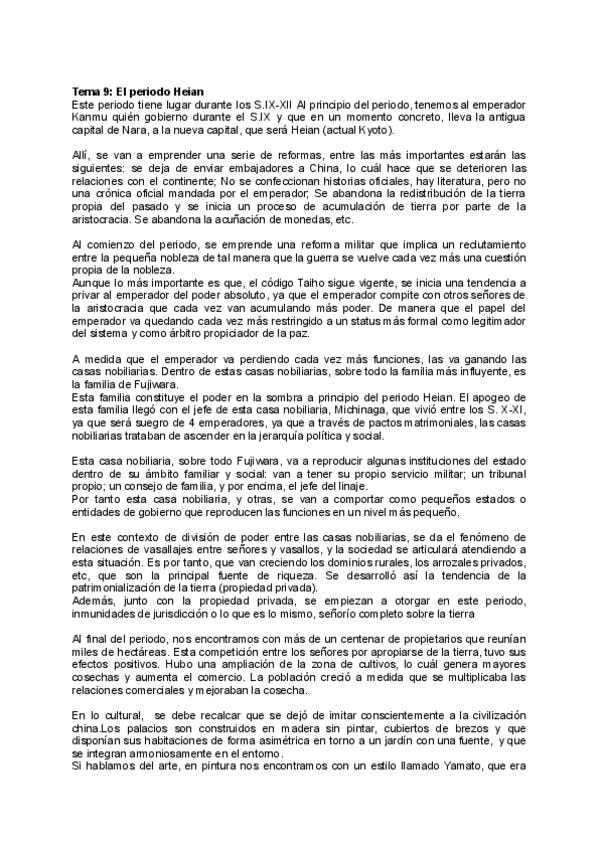 Tema 9: El periodo Heian
Este periodo tiene lugar durante los S.IX-XII Al principio del periodo, tenemos al emperador Kanmu quién gobierno durante el S.IX y que en un momento concreto, lleva la antigua capital de Nara, a la nueva capital, que será Heian (actual Kyoto).

Allí, se van a emprender una serie de reformas, entre las más importantes estarán las siguientes: se deja de enviar embajadores a China, lo cuál hace que se deterioren las relaciones con el continente; No se confeccionan historias oficiales, hay literatura, pero no una crónica oficial mandada por el emperador; Se abandona la redistribución de la tierra propia del pasado y se inicia un proceso de acumulación de tierra por parte de la aristocracia. Se abandona la acuñación de monedas, etc.

Al comienzo del periodo, se emprende una reforma militar que implica un reclutamiento entre la pequeña nobleza de tal manera que la guerra se vuelve cada vez más una cuestión propia de la nobleza.
Aunque lo más importante es que, el código Taiho sigue vigente, se inicia una tendencia a privar al emperador del poder absoluto, ya que el emperador compite con otros señores de la aristocracia que cada vez van acumulando más poder. De manera que el papel del emperador va quedando cada vez más restringido a un status más formal como legitimador del sistema y como árbitro propiciador de la paz.

A medida que el emperador va perdiendo cada vez más funciones, las va ganando las casas nobiliarias. Dentro de estas casas nobiliarias, sobre todo la familia más influyente, es la familia de Fujiwara.
Esta familia constituye el poder en la sombra a principio del periodo Heian. El apogeo de esta familia llegó con el jefe de esta casa nobiliaria, Michinaga, que vivió entre los S. X-XI, ya que será suegro de 4 emperadores, ya que a través de pactos matrimoniales, las casas nobiliarias trataban de ascender en la jerarquía política y social.

Esta casa nobiliaria, sobre todo Fujiwara, va a reproducir algunas instituciones del estado dentro de su ámbito familiar y social: van a tener su propio servicio militar; un tribunal propio; un consejo de familia, y por encima, el jefe del linaje.
Por tanto esta casa nobiliaria, y otras, se van a comportar como pequeños estados o entidades de gobierno que reproducen las funciones en un nivel más pequeño.

En este contexto de división de poder entre las casas nobiliarias, se da el fenómeno de relaciones de vasallajes entre señores y vasallos, y la sociedad se articulará atendiendo a esta situación. Es por tanto, que van creciendo los dominios rurales, los arrozales privados, etc, que son la principal fuente de riqueza. Se desarrolló así la tendencia de la patrimonialización de la tierra (propiedad privada).
Además, junto con la propiedad privada, se empiezan a otorgar en este periodo, inmunidades de jurisdicción o lo que es lo mismo, señorío completo sobre la tierra

Al final del periodo, nos encontramos con más de un centenar de propietarios que reunían miles de hectáreas. Esta competición entre los señores por apropiarse de la tierra, tuvo sus efectos positivos. Hubo una ampliación de la zona de cultivos, lo cuál genera mayores cosechas y aumenta el comercio. La población creció a medida que se multiplicaba las relaciones comerciales y mejoraban la cosecha.

En lo cultural, se debe recalcar que se dejó de imitar conscientemente a la civilización china.Los palacios son construidos en madera sin pintar, cubiertos de brezos y que disponían sus habitaciones de forma asimétrica en torno a un jardín con una fuente, y que se integran armoniosamente en el entorno.
Si hablamos del arte, en pintura nos encontramos con un estilo llamado Yamato, que era